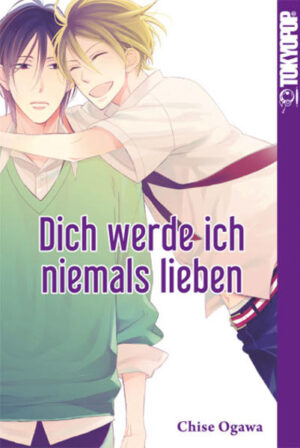 TOKYOPOP

Dich werde ich niemals lieben

Chise Ogawa